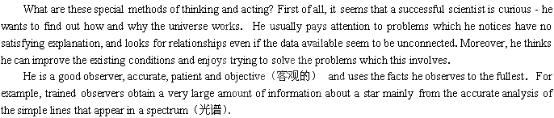 What are these special methods of thinking and acting? First of all, it seems that a successful scientist is curious - he wants to find out how and why the universe works. He usually pays attention to problems which he notices have no satisfying explanation, and looks for relationships even if the data available seem to be unconnected. Moreover, he thinks he can improve the existing conditions and enjoys trying to solve the problems which this involves.

He is a good observer, accurate, patient and objective（客观的） and uses the facts he observes to the fullest. For example, trained observers obtain a very large amount of information about a star mainly from the accurate analysis of the simple lines that appear in a spectrum（光谱）.